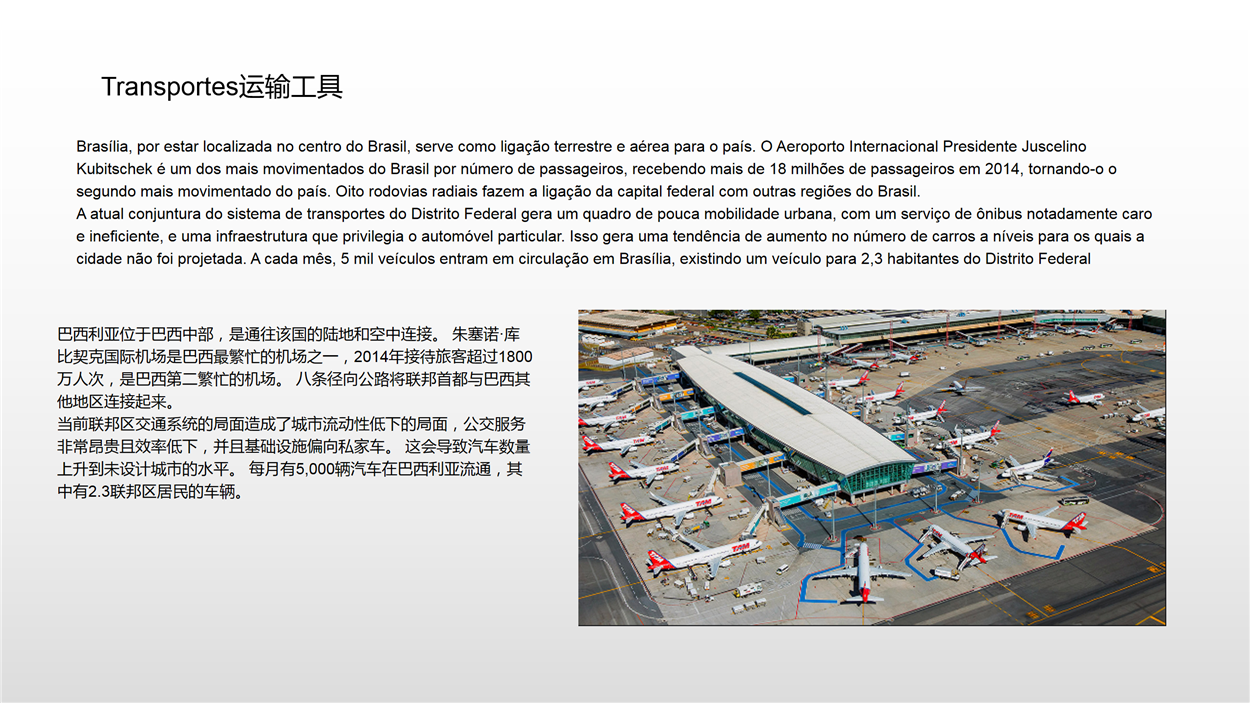 Transportes运输工具

Brasília, por estar localizada no centro do Brasil, serve como ligação terrestre e aérea para o país. O Aeroporto Internacional Presidente Juscelino Kubitschek é um dos mais movimentados do Brasil por número de passageiros, recebendo mais de 18 milhões de passageiros em 2014, tornando-o o segundo mais movimentado do país. Oito rodovias radiais fazem a ligação da capital federal com outras regiões do Brasil.
A atual conjuntura do sistema de transportes do Distrito Federal gera um quadro de pouca mobilidade urbana, com um serviço de ônibus notadamente caro e ineficiente, e uma infraestrutura que privilegia o automóvel particular. Isso gera uma tendência de aumento no número de carros a níveis para os quais a cidade não foi projetada. A cada mês, 5 mil veículos entram em circulação em Brasília, existindo um veículo para 2,3 habitantes do Distrito Federal

巴西利亚位于巴西中部，是通往该国的陆地和空中连接。 朱塞诺·库比契克国际机场是巴西最繁忙的机场之一，2014年接待旅客超过1800万人次，是巴西第二繁忙的机场。 八条径向公路将联邦首都与巴西其他地区连接起来。
当前联邦区交通系统的局面造成了城市流动性低下的局面，公交服务非常昂贵且效率低下，并且基础设施偏向私家车。 这会导致汽车数量上升到未设计城市的水平。 每月有5,000辆汽车在巴西利亚流通，其中有2.3联邦区居民的车辆。